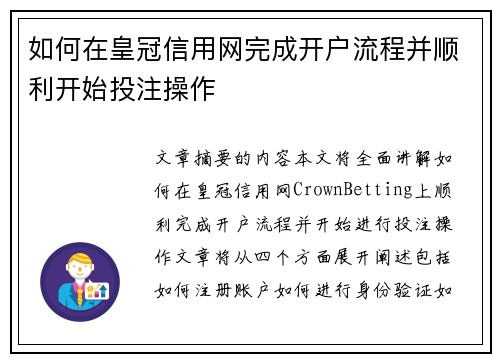 如何在皇冠信用网完成开户流程并顺利开始投注操作

文章摘要的内容本文将全面讲解如何在皇冠信用网CrownBetting上顺利完成开户流程并开始进行投注操作文章将从四个方面展开阐述包括如何注册账户如何进行身份验证如